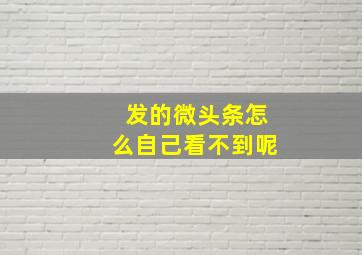 发的微头条怎么自己看不到呢